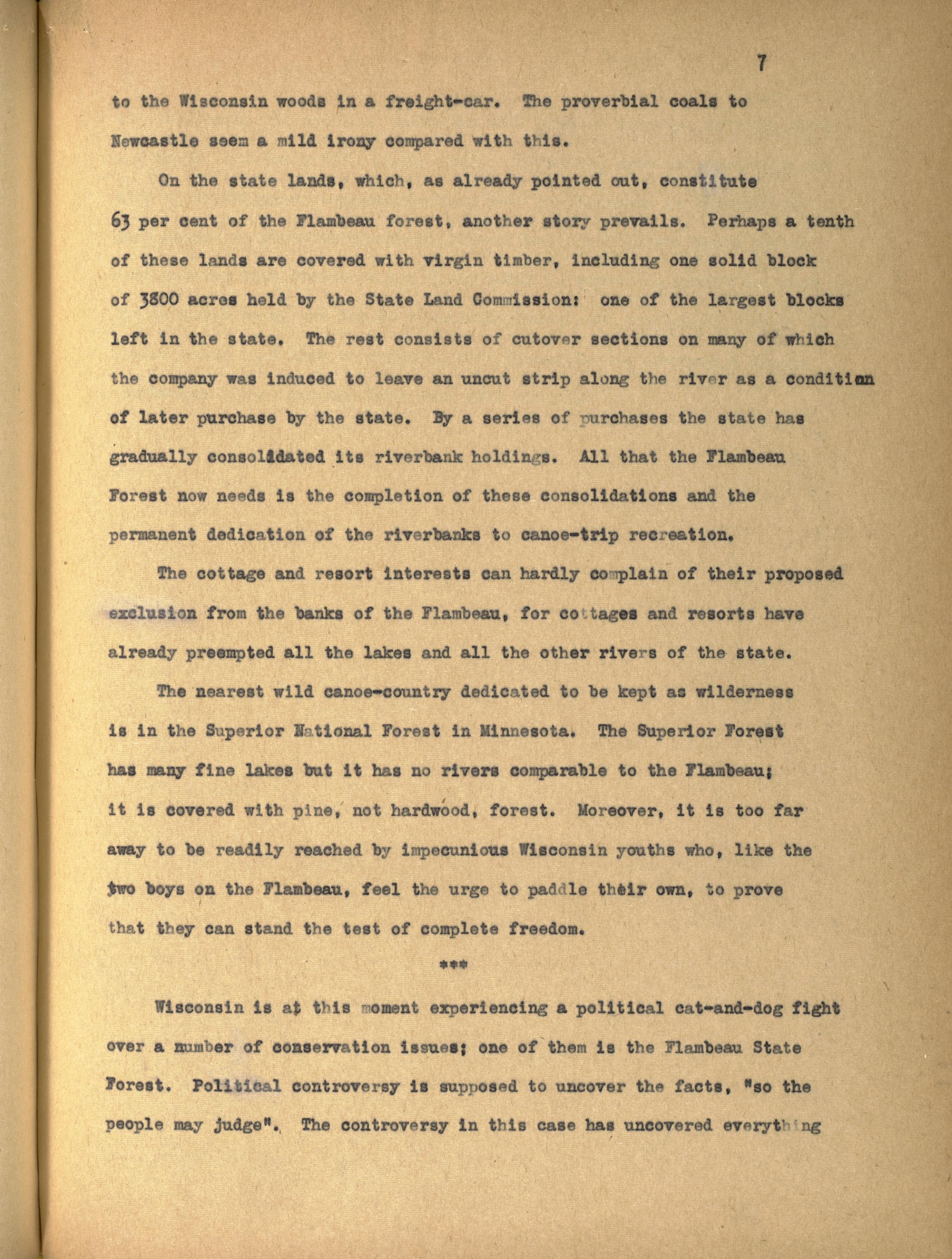 7

to the Wisconsin woods in a freight-car. The proverbial coals to Newcastle seem a mild irony compared with this.

On the state lands, which, as already pointed out, constitute 63 per cent of the Flambeau forest, another story prevails. Perhaps a tenth of these lands are covered with virgin timber, including one solid block of 3800 acres held by the State Land Commission: one of the largest blocks left in the state. The rest consists of cutover sections on many of which the company was induced to leave an uncut strip along the river as a condition of later purchase by the state. By a series of purchases the state has gradually consolidated its riverbank holdings. All that the Flambeau Forest now needs is the completion of these consolidations and the permanent dedication of the riverbanks to canoe-trip recreation.

The cottage and resort interests can hardly complain of their proposed exclusion from the banks of the Flambeau, for cottages and resorts have already preempted all the lakes and all the other rivers of the state.

The nearest wild canoe-country dedicated to be kept as wilderness is in the Superior National Forest in Minnesota. The Superior Forest has many fine lakes but it has no rivers comparable to the Flambeau; it is covered with pine, not hardwood, forest. Moreover, it is too far away to be readily reached by impecunious Wisconsin youths who, like the two boys on the Flambeau, feel the urge to paddle their own, to prove that they can stand the test of complete freedom.

***

Wisconsin is at this moment experiencing a political cat-and-dog fight over a number of conservation issues; one of them is the Flambeau State Forest. Political controversy is supposed to uncover the facts, "so the people may judge". The controversy in this case has uncovered everything